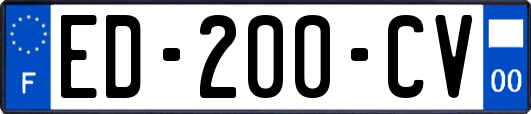 F
ED-200-CV
00